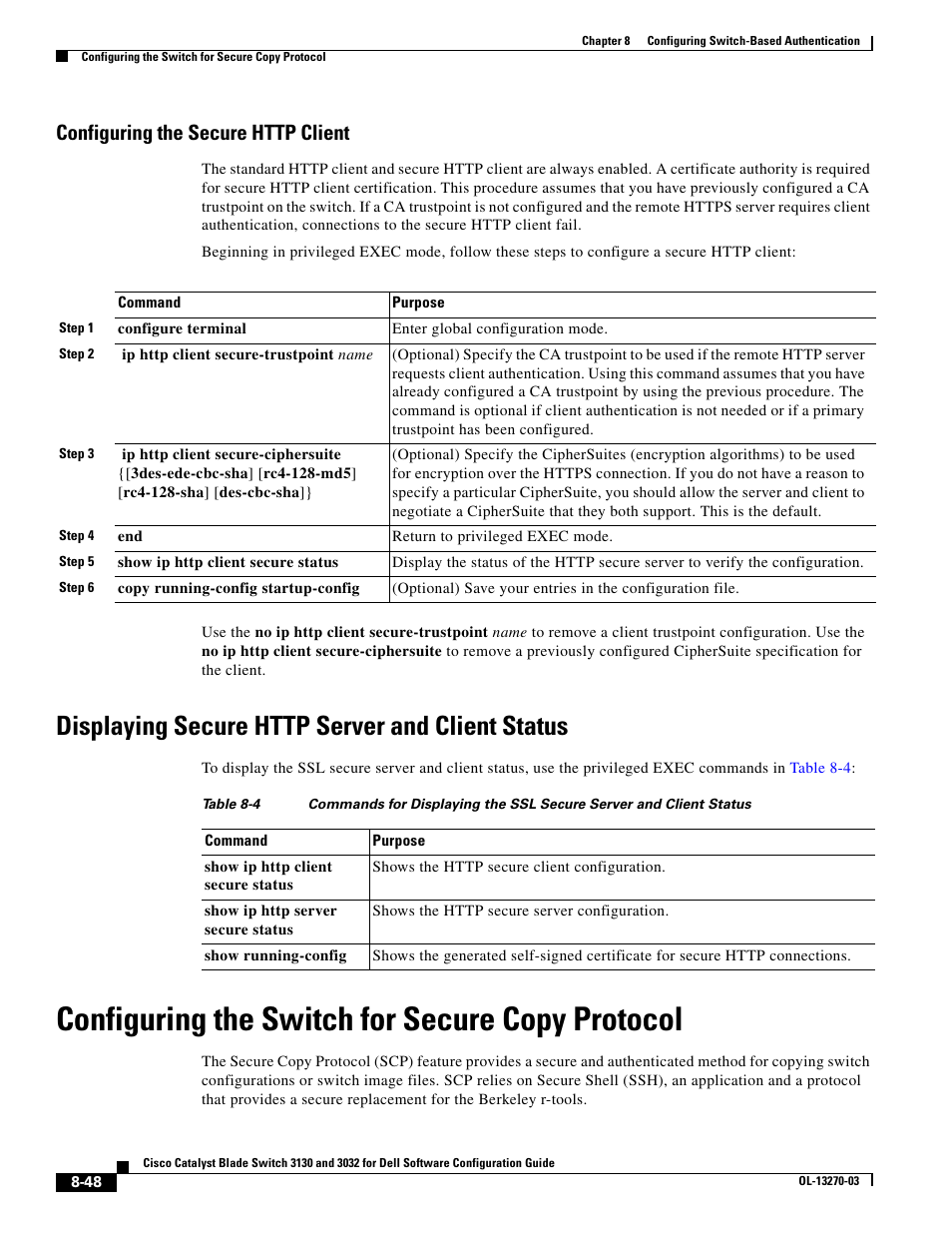 Chapter 8 Configuring Switch-Based Authentication

Configuring the Switch for Secure Copy Protocol

Configuring the Secure HTTP Client

The standard HTTP client and secure HTTP client are always enabled. A certificate authority is required for secure HTTP client certification. This procedure assumes that you have previously configured a CA trustpoint on the switch. If a CA trustpoint is not configured and the remote HTTPS server requires client authentication, connections to the secure HTTP client fail.

Beginning in privileged EXEC mode, follow these steps to configure a secure HTTP client:

| | Command | Purpose |
|---|---|---|
| Step 1 | configure terminal | Enter global configuration mode. |
| Step 2 | ip http client secure-trustpoint name | (Optional) Specify the CA trustpoint to be used if the remote HTTP server requests client authentication. Using this command assumes that you have already configured a CA trustpoint by using the previous procedure. The command is optional if client authentication is not needed or if a primary trustpoint has been configured. |
| Step 3 | ip http client secure-ciphersuite {[3des-ede-cbc-sha] [rc4-128-md5] [rc4-128-sha] [des-cbc-sha]} | (Optional) Specify the CipherSuites (encryption algorithms) to be used for encryption over the HTTPS connection. If you do not have a reason to specify a particular CipherSuite, you should allow the server and client to negotiate a CipherSuite that they both support. This is the default. |
| Step 4 | end | Return to privileged EXEC mode. |
| Step 5 | show ip http client secure status | Display the status of the HTTP secure server to verify the configuration. |
| Step 6 | copy running-config startup-config | (Optional) Save your entries in the configuration file. |

Use the no ip http client secure-trustpoint name to remove a client trustpoint configuration. Use the no ip http client secure-ciphersuite to remove a previously configured CipherSuite specification for the client.

Displaying Secure HTTP Server and Client Status

To display the SSL secure server and client status, use the privileged EXEC commands in Table 8-4:

Table 8-4 Commands for Displaying the SSL Secure Server and Client Status

| Command | Purpose |
|---|---|
| show ip http client secure status | Shows the HTTP secure client configuration. |
| show ip http server secure status | Shows the HTTP secure server configuration. |
| show running-config | Shows the generated self-signed certificate for secure HTTP connections. |

Configuring the Switch for Secure Copy Protocol

The Secure Copy Protocol (SCP) feature provides a secure and authenticated method for copying switch configurations or switch image files. SCP relies on Secure Shell (SSH), an application and a protocol that provides a secure replacement for the Berkeley r-tools.

Cisco Catalyst Blade Switch 3130 and 3032 for Dell Software Configuration Guide

8-48

OL-13270-03